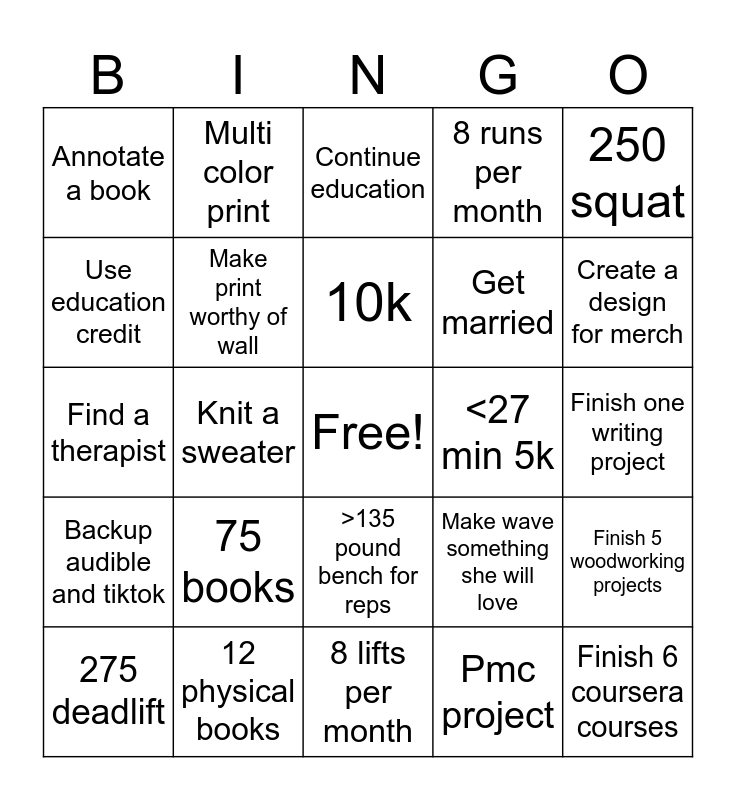 | B | I | N | G | O |
|---|---|---|---|---|
| Annotate a book | Multi color print | Continue education | 8 runs per month | 250 squat |
| Use education credit | Make print worthy of wall | 10k | Get married | Create a design for merch |
| Find a therapist | Knit a sweater | Free! | <27 min 5k | Finish one writing project |
| Backup audible and tiktok | 75 books | >135 pound bench for reps | Make wave something she will love | Finish 5 woodworking projects |
| 275 deadlift | 12 physical books | 8 lifts per month | Pmc project | Finish 6 coursera courses |